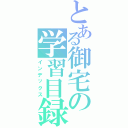 とある御宅の学習目録

インデックス